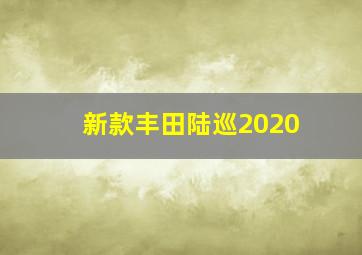 新款丰田陆巡2020